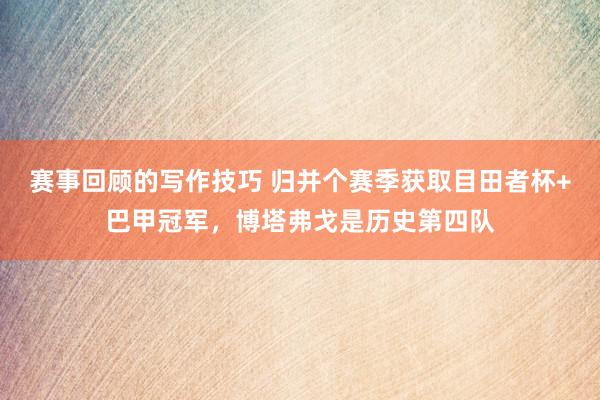 赛事回顾的写作技巧 归并个赛季获取目田者杯+巴甲冠军，博塔弗戈是历史第四队